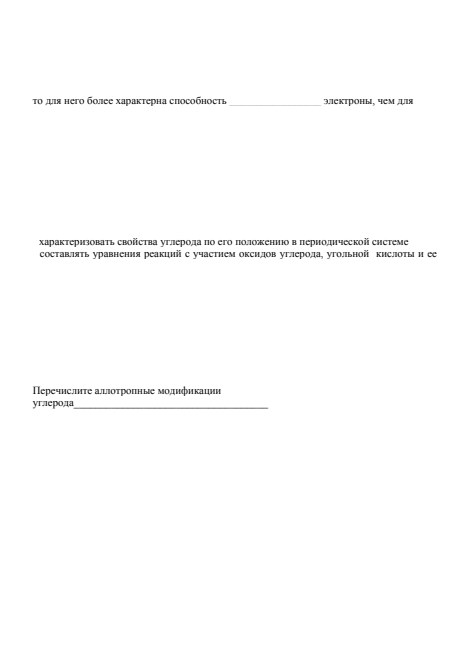 то для него более характерна способность _________________ электроны, чем для

характеризовать свойства углерода по его положению в периодической системе
составлять уравнения реакций с участием оксидов углерода, угольной кислоты и ее

Перечислите аллотропные модификации углерода_____________________________________